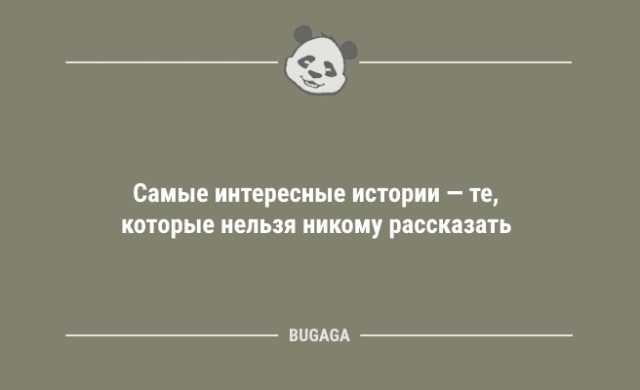 Самые интересные истории — те, которые нельзя никому рассказать

BUGAGA